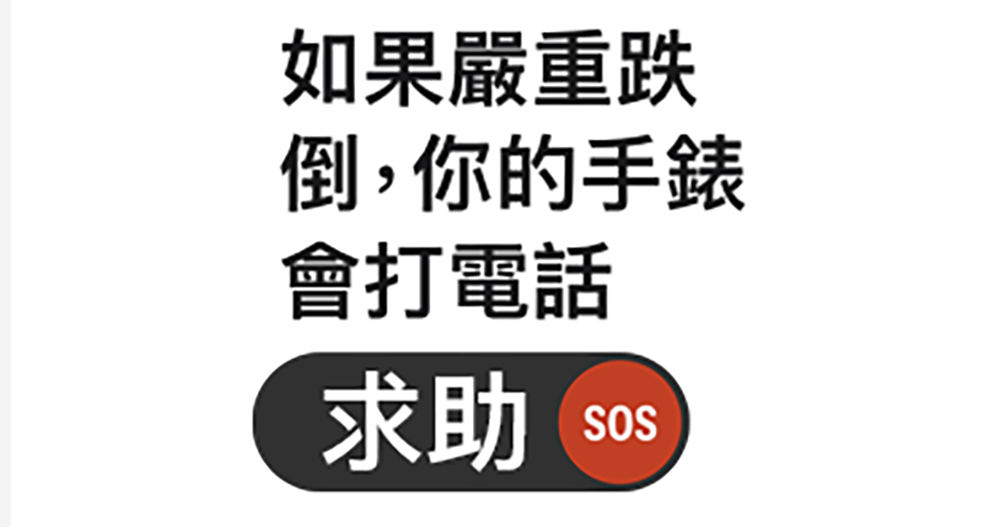 如果嚴重跌倒，你的手錶會打電話

求助 SOS